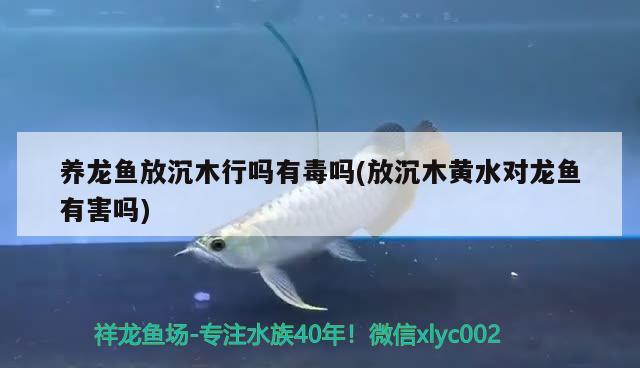 养龙鱼放沉木行吗有毒吗(放沉木黄水对龙鱼有害吗)

祥龙鱼场-专注水族40年！微信xlyc002